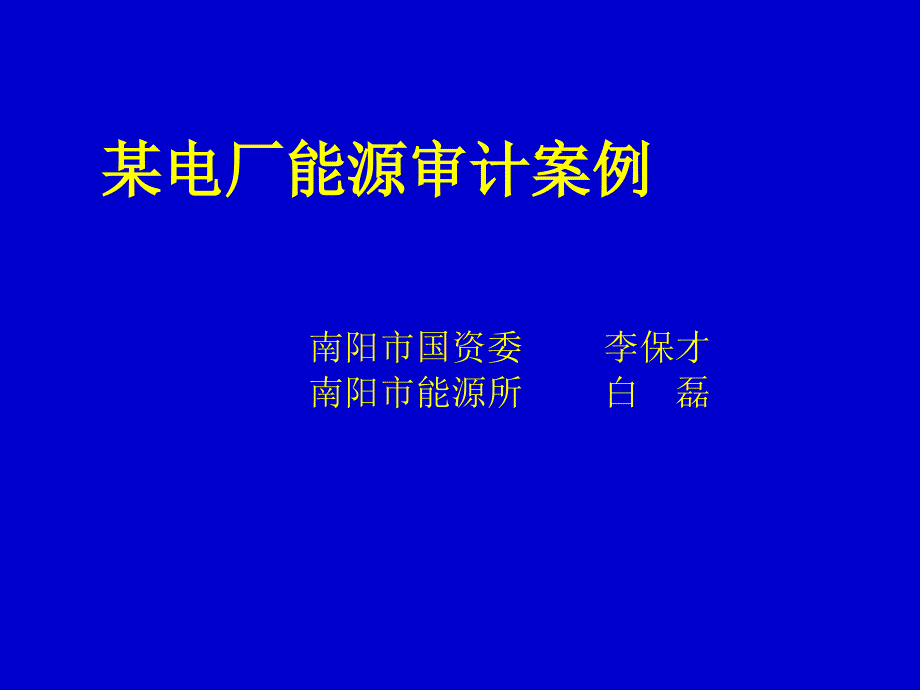 某电厂能源审计案例

南阳市国资委　　李保才
南阳市能源所　　白　磊